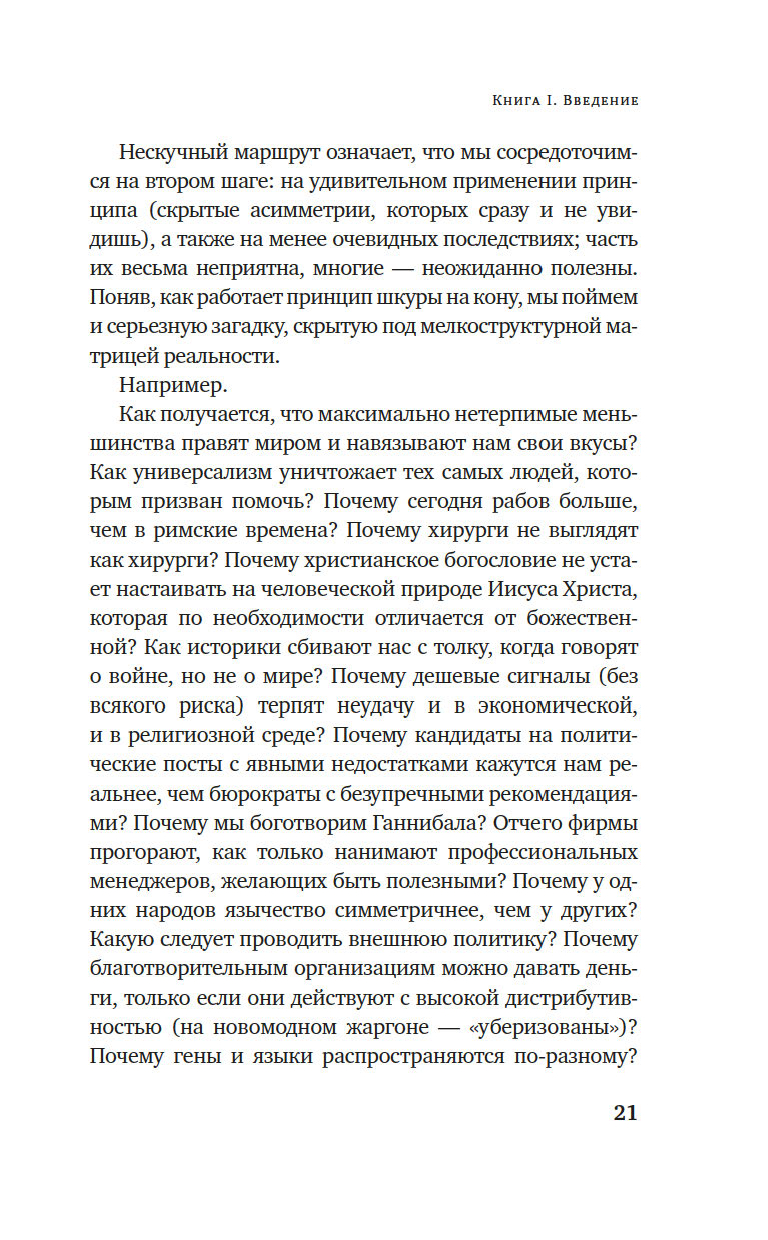 Книга I. Введение

Нескучный маршрут означает, что мы сосредоточимся на втором шаге: на удивительном применении принципа (скрытые асимметрии, которых сразу и не увидишь), а также на менее очевидных последствиях; часть их весьма неприятна, многие — неожиданно полезны. Поняв, как работает принцип шкуры на кону, мы поймем и серьезную загадку, скрытую под мелкоструктурной матрицей реальности.

Например.

Как получается, что максимально нетерпимые меньшинства правят миром и навязывают нам свои вкусы? Как универсализм уничтожает тех самых людей, которым призван помочь? Почему сегодня рабов больше, чем в римские времена? Почему хирурги не выглядят как хирурги? Почему христианское богословие не устает настаивать на человеческой природе Иисуса Христа, которая по необходимости отличается от божественной? Как историки сбивают нас с толку, когда говорят о войне, но не о мире? Почему дешевые сигналы (без всякого риска) терпят неудачу и в экономической, и в религиозной среде? Почему кандидаты на политические посты с явными недостатками кажутся нам реальнее, чем бюрократы с безупречными рекомендациями? Почему мы боготворим Ганнибала? Отчего фирмы прогорают, как только нанимают профессиональных менеджеров, желающих быть полезными? Почему у одних народов язычество симметричнее, чем у других? Какую следует проводить внешнюю политику? Почему благотворительным организациям можно давать деньги, только если они действуют с высокой дистрибутивностью (на новомодном жаргоне — «уберизованы»)? Почему гены и языки распространяются по-разному?

21